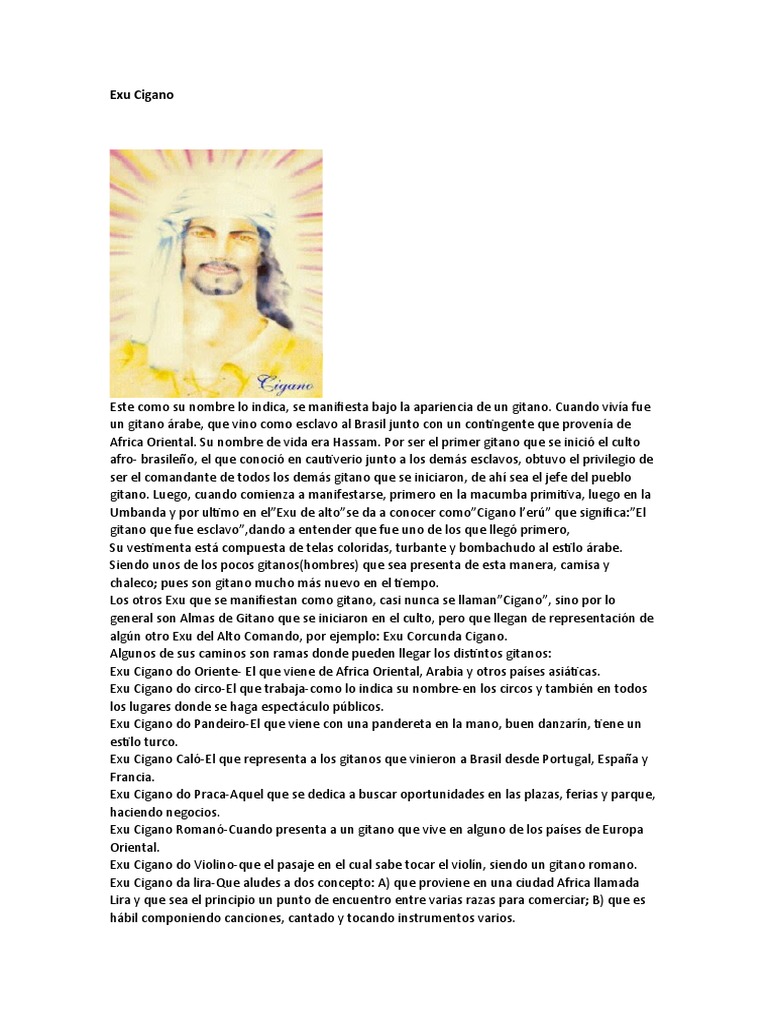 Exu Cigano

Cigano

Este como su nombre lo indica, se manifiesta bajo la apariencia de un gitano. Cuando vivía fue un gitano árabe, que vino como esclavo al Brasil junto con un contingente que provenía de Africa Oriental. Su nombre de vida era Hassam. Por ser el primer gitano que se inició el culto afro- brasileño, el que conoció en cautiverio junto a los demás esclavos, obtuvo el privilegio de ser el comandante de todos los demás gitano que se iniciaron, de ahí sea el jefe del pueblo gitano. Luego, cuando comienza a manifestarse, primero en la macumba primitiva, luego en la Umbanda y por ultimo en el"Exu de alto"se da a conocer como"Cigano l'erú" que significa:"El gitano que fue esclavo",dando a entender que fue uno de los que llegó primero,
Su vestimenta está compuesta de telas coloridas, turbante y bombachudo al estilo árabe. Siendo unos de los pocos gitanos(hombres) que sea presenta de esta manera, camisa y chaleco; pues son gitano mucho más nuevo en el tiempo.
Los otros Exu que se manifiestan como gitano, casi nunca se llaman"Cigano", sino por lo general son Almas de Gitano que se iniciaron en el culto, pero que llegan de representación de algún otro Exu del Alto Comando, por ejemplo: Exu Corcunda Cigano.
Algunos de sus caminos son ramas donde pueden llegar los distintos gitanos:
Exu Cigano do Oriente- El que viene de Africa Oriental, Arabia y otros países asiáticas.
Exu Cigano do circo-El que trabaja-como lo indica su nombre-en los circos y también en todos los lugares donde se haga espectáculo públicos.
Exu Cigano do Pandeiro-El que viene con una pandereta en la mano, buen danzarín, tiene un estilo turco.
Exu Cigano Caló-El que representa a los gitanos que vinieron a Brasil desde Portugal, España y Francia.
Exu Cigano do Praca-Aquel que se dedica a buscar oportunidades en las plazas, ferias y parque, haciendo negocios.
Exu Cigano Romanó-Cuando presenta a un gitano que vive en alguno de los países de Europa Oriental.
Exu Cigano do Violino-que el pasaje en el cual sabe tocar el violín, siendo un gitano romano.
Exu Cigano da lira-Que aludes a dos concepto: A) que proviene en una ciudad Africa llamada Lira y que sea el principio un punto de encuentro entre varias razas para comerciar; B) que es hábil componiendo canciones, cantado y tocando instrumentos varios.